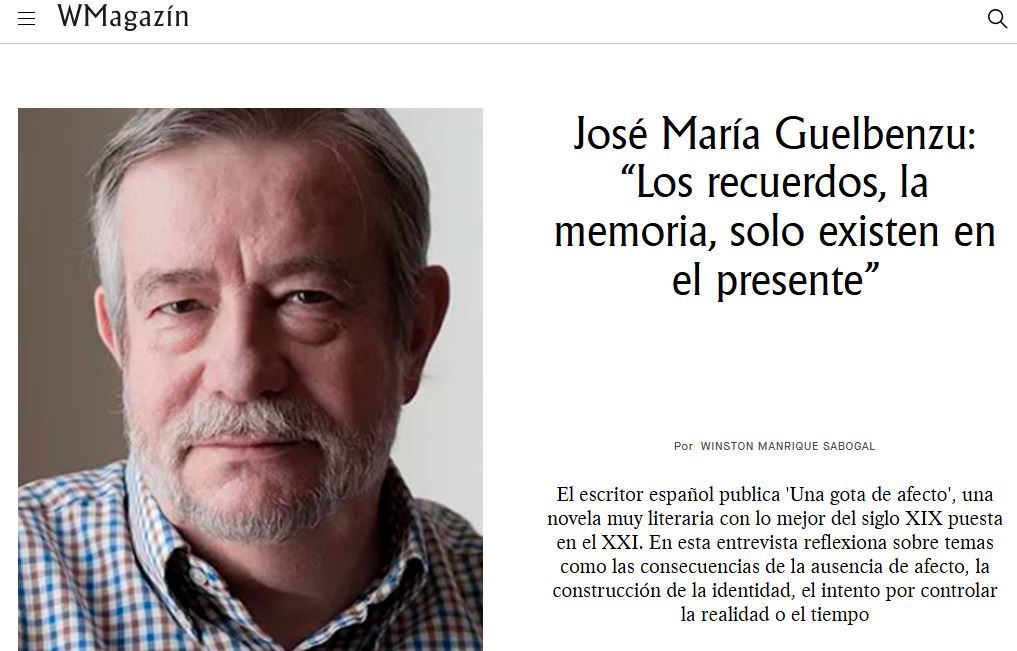 WMagazín

José María Guelbenzu: “Los recuerdos, la memoria, solo existen en el presente”

Por WINSTON MANRIQUE SABOGAL

El escritor español publica 'Una gota de afecto', una novela muy literaria con lo mejor del siglo XIX puesta en el XXI. En esta entrevista reflexiona sobre temas como las consecuencias de la ausencia de afecto, la construcción de la identidad, el intento por controlar la realidad o el tiempo